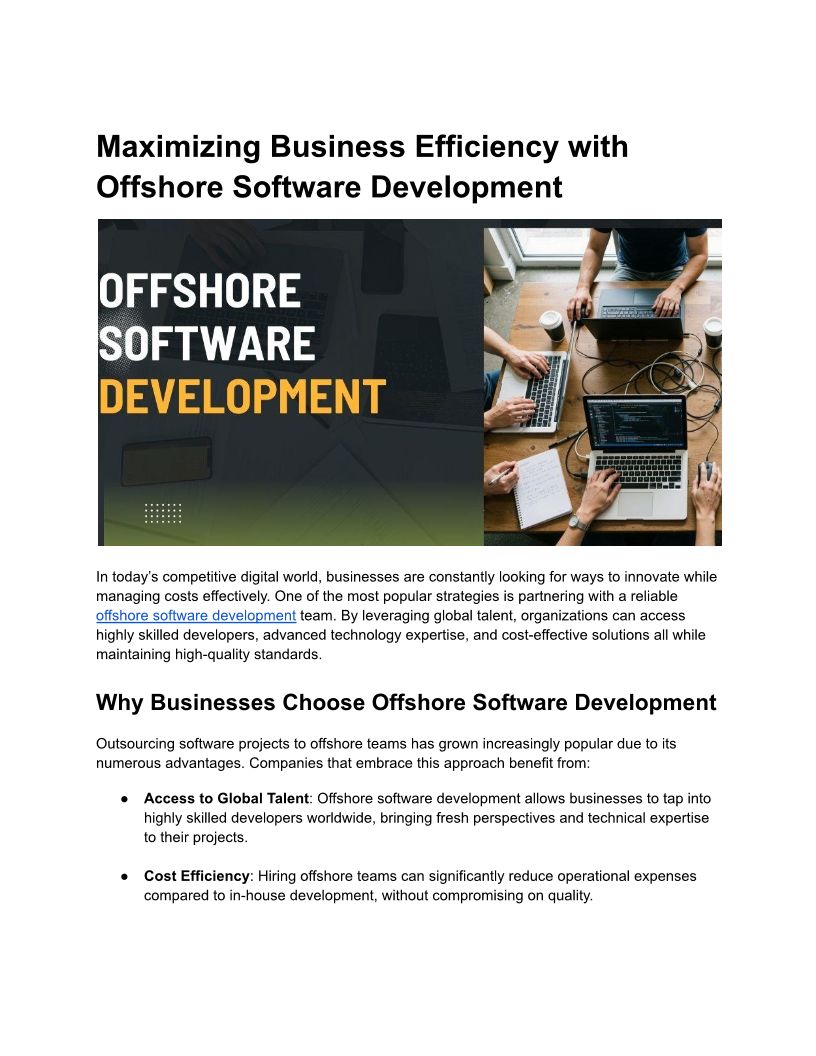 Maximizing Business Efficiency with Offshore Software Development

OFFSHORE
SOFTWARE
DEVELOPMENT

In today's competitive digital world, businesses are constantly looking for ways to innovate while managing costs effectively. One of the most popular strategies is partnering with a reliable offshore software development team. By leveraging global talent, organizations can access highly skilled developers, advanced technology expertise, and cost-effective solutions all while maintaining high-quality standards.

Why Businesses Choose Offshore Software Development

Outsourcing software projects to offshore teams has grown increasingly popular due to its numerous advantages. Companies that embrace this approach benefit from:

• Access to Global Talent: Offshore software development allows businesses to tap into highly skilled developers worldwide, bringing fresh perspectives and technical expertise to their projects.

• Cost Efficiency: Hiring offshore teams can significantly reduce operational expenses compared to in-house development, without compromising on quality.